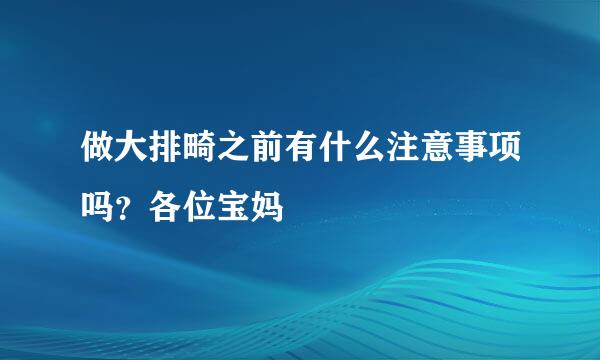 做大排畸之前有什么注意事项吗？各位宝妈